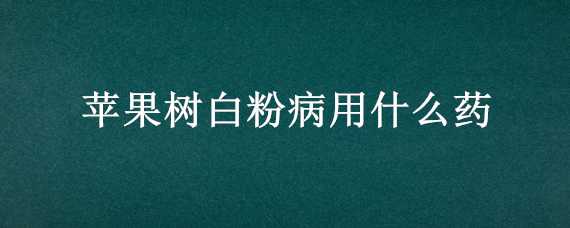 苹果树白粉病用什么药